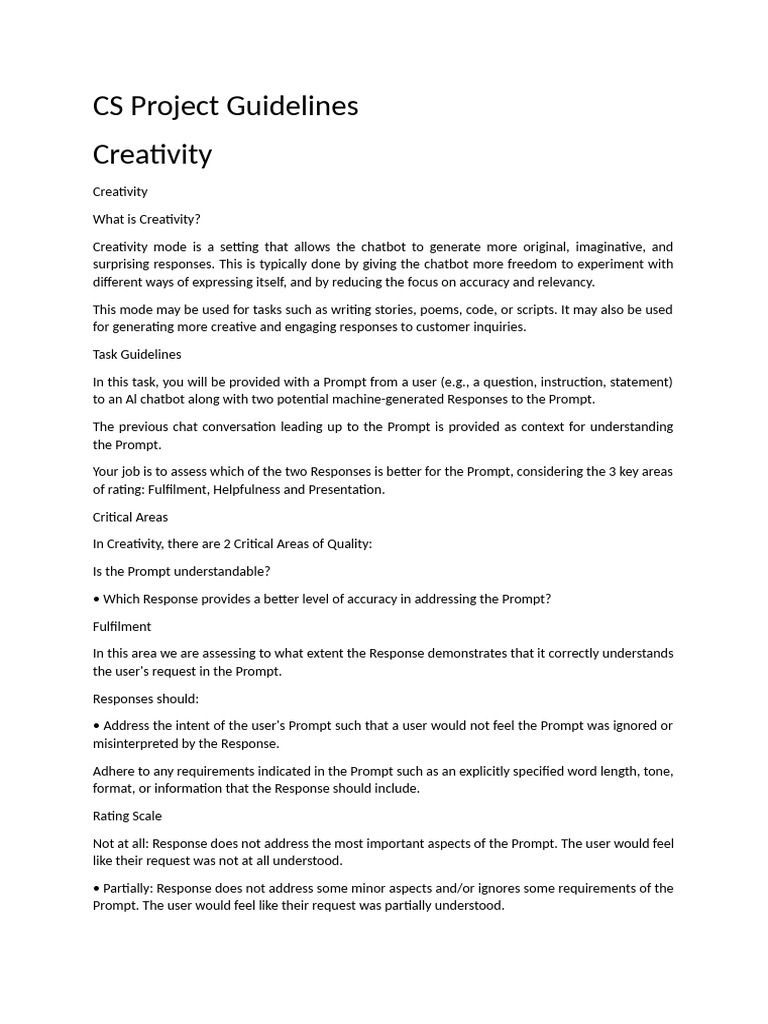 CS Project Guidelines

Creativity

Creativity

What is Creativity?

Creativity mode is a setting that allows the chatbot to generate more original, imaginative, and surprising responses. This is typically done by giving the chatbot more freedom to experiment with different ways of expressing itself, and by reducing the focus on accuracy and relevancy.

This mode may be used for tasks such as writing stories, poems, code, or scripts. It may also be used for generating more creative and engaging responses to customer inquiries.

Task Guidelines

In this task, you will be provided with a Prompt from a user (e.g., a question, instruction, statement) to an AI chatbot along with two potential machine-generated Responses to the Prompt.

The previous chat conversation leading up to the Prompt is provided as context for understanding the Prompt.

Your job is to assess which of the two Responses is better for the Prompt, considering the 3 key areas of rating: Fulfilment, Helpfulness and Presentation.

Critical Areas

In Creativity, there are 2 Critical Areas of Quality:

Is the Prompt understandable?

• Which Response provides a better level of accuracy in addressing the Prompt?

Fulfilment

In this area we are assessing to what extent the Response demonstrates that it correctly understands the user's request in the Prompt.

Responses should:

• Address the intent of the user's Prompt such that a user would not feel the Prompt was ignored or misinterpreted by the Response.

Adhere to any requirements indicated in the Prompt such as an explicitly specified word length, tone, format, or information that the Response should include.

Rating Scale

Not at all: Response does not address the most important aspects of the Prompt. The user would feel like their request was not at all understood.

• Partially: Response does not address some minor aspects and/or ignores some requirements of the Prompt. The user would feel like their request was partially understood.